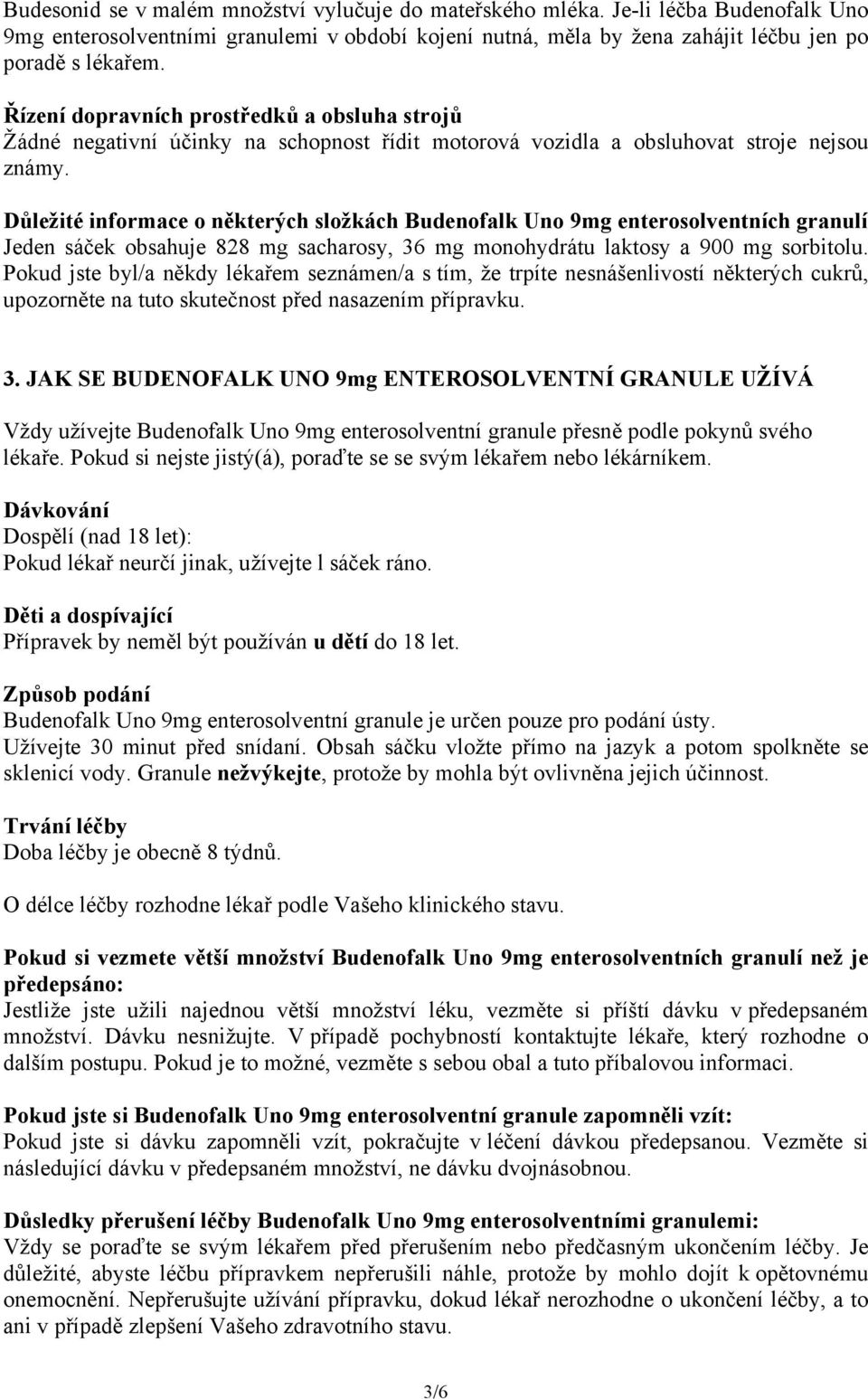 Budesonid se v malém množství vylučuje do mateřského mléka. Je-li léčba Budenofalk Uno 9mg enterosolventními granulemi v období kojení nutná, měla by žena zahájit léčbu jen po poradě s lékařem.

Řízení dopravních prostředků a obsluha strojů
Žádné negativní účinky na schopnost řídit motorová vozidla a obsluhovat stroje nejsou známy.

Důležité informace o některých složkách Budenofalk Uno 9mg enterosolventních granulí
Jeden sáček obsahuje 828 mg sacharosy, 36 mg monohydrátu laktosy a 900 mg sorbitolu. Pokud jste byl/a někdy lékařem seznámen/a s tím, že trpíte nesnášenlivostí některých cukrů, upozorněte na tuto skutečnost před nasazením přípravku.

3. JAK SE BUDENOFALK UNO 9mg ENTEROSOLVENTNÍ GRANULE UŽÍVÁ

Vždy užívejte Budenofalk Uno 9mg enterosolventní granule přesně podle pokynů svého lékaře. Pokud si nejste jistý(á), poraďte se se svým lékařem nebo lékárníkem.

Dávkování
Dospělí (nad 18 let):
Pokud lékař neurčí jinak, užívejte l sáček ráno.

Děti a dospívající
Přípravek by neměl být používán u dětí do 18 let.

Způsob podání
Budenofalk Uno 9mg enterosolventní granule je určen pouze pro podání ústy.
Užívejte 30 minut před snídaní. Obsah sáčku vložte přímo na jazyk a potom spolkněte se sklenicí vody. Granule nežvýkejte, protože by mohla být ovlivněna jejich účinnost.

Trvání léčby
Doba léčby je obecně 8 týdnů.

O délce léčby rozhodne lékař podle Vašeho klinického stavu.

Pokud si vezmete větší množství Budenofalk Uno 9mg enterosolventních granulí než je předepsáno:
Jestliže jste užili najednou větší množství léku, vezměte si příští dávku v předepsaném množství. Dávku nesnižujte. V případě pochybností kontaktujte lékaře, který rozhodne o dalším postupu. Pokud je to možné, vezměte s sebou obal a tuto příbalovou informaci.

Pokud jste si Budenofalk Uno 9mg enterosolventní granule zapomněli vzít:
Pokud jste si dávku zapomněli vzít, pokračujte v léčení dávkou předepsanou. Vezměte si následující dávku v předepsaném množství, ne dávku dvojnásobnou.

Důsledky přerušení léčby Budenofalk Uno 9mg enterosolventními granulemi:
Vždy se poraďte se svým lékařem před přerušením nebo předčasným ukončením léčby. Je důležité, abyste léčbu přípravkem nepřerušili náhle, protože by mohlo dojít k opětovnému onemocnění. Nepřerušujte užívání přípravku, dokud lékař nerozhodne o ukončení léčby, a to ani v případě zlepšení Vašeho zdravotního stavu.

3/6